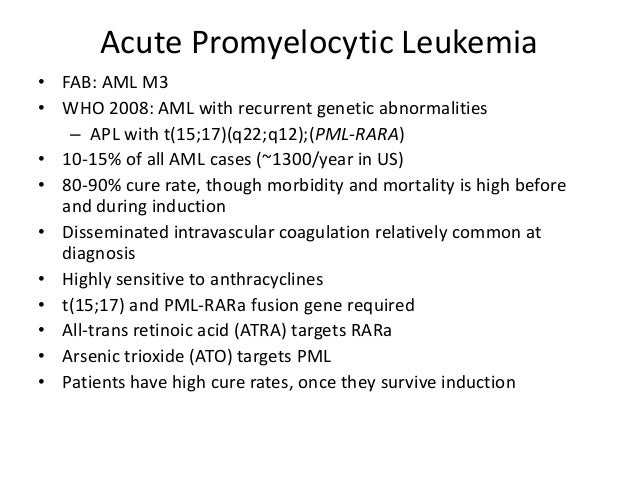 Acute Promyelocytic Leukemia

• FAB: AML M3
• WHO 2008: AML with recurrent genetic abnormalities
– APL with t(15;17)(q22;q12);(PML-RARA)
• 10-15% of all AML cases (~1300/year in US)
• 80-90% cure rate, though morbidity and mortality is high before and during induction
• Disseminated intravascular coagulation relatively common at diagnosis
• Highly sensitive to anthracyclines
• t(15;17) and PML-RARa fusion gene required
• All-trans retinoic acid (ATRA) targets RARa
• Arsenic trioxide (ATO) targets PML
• Patients have high cure rates, once they survive induction